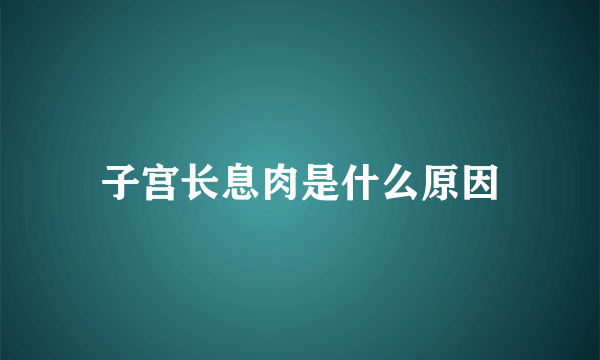 子宫长息肉是什么原因